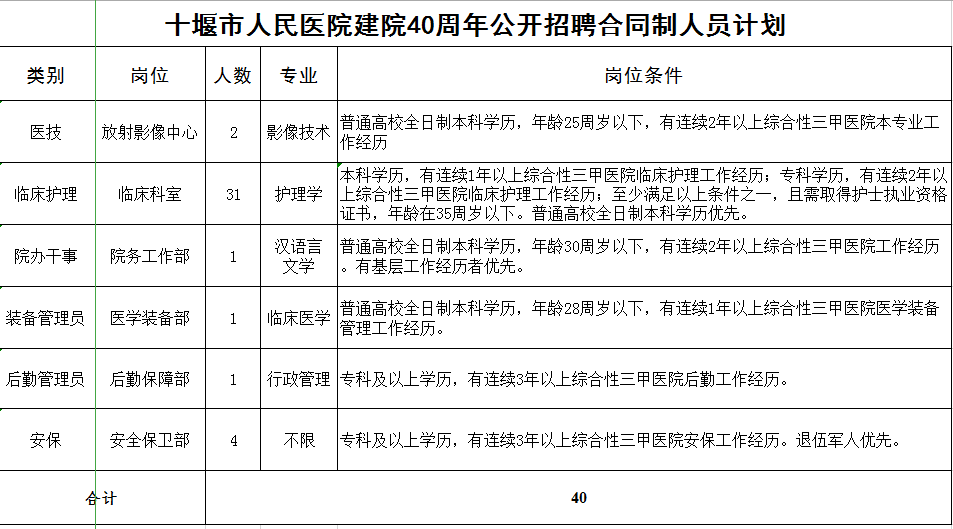 十堰市人民医院建院40周年公开招聘合同制人员计划

| 类别 | 岗位 | 人数 | 专业 | 岗位条件 |
|---|---|---|---|---|
| 医技 | 放射影像中心 | 2 | 影像技术 | 普通高校全日制本科学历，年龄25周岁以下，有连续2年以上综合性三甲医院本专业工作经历 |
| 临床护理 | 临床科室 | 31 | 护理学 | 本科学历，有连续1年以上综合性三甲医院临床护理工作经历；专科学历，有连续2年以上综合性三甲医院临床护理工作经历；至少满足以上条件之一，且需取得护士执业资格证书，年龄在35周岁以下。普通高校全日制本科学历优先。 |
| 院办干事 | 院务工作部 | 1 | 汉语言文学 | 普通高校全日制本科学历，年龄30周岁以下，有连续2年以上综合性三甲医院工作经历。有基层工作经历者优先。 |
| 装备管理员 | 医学装备部 | 1 | 临床医学 | 普通高校全日制本科学历，年龄28周岁以下，有连续1年以上综合性三甲医院医学装备管理工作经历。 |
| 后勤管理员 | 后勤保障部 | 1 | 行政管理 | 专科及以上学历，有连续3年以上综合性三甲医院后勤工作经历。 |
| 安保 | 安全保卫部 | 4 | 不限 | 专科及以上学历，有连续3年以上综合性三甲医院安保工作经历。退伍军人优先。 |
| 合计 | | 40 | | |